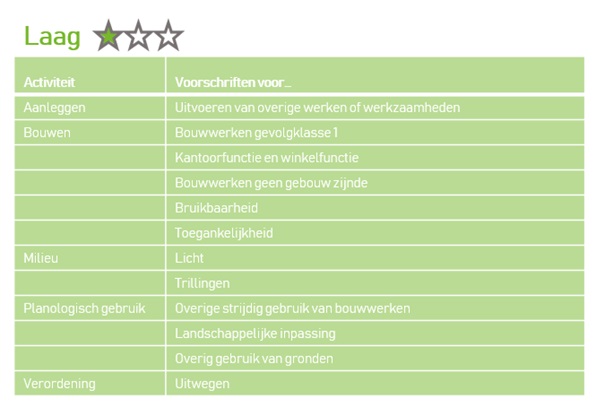 Laag

| Activiteit | Voorschriften voor… |
|---|---|
| Aanleggen | Uitvoeren van overige werken of werkzaamheden |
| Bouwen | Bouwwerken gevolgklasse 1 |
| | Kantoorfunctie en winkelfunctie |
| | Bouwwerken geen gebouw zijnde |
| | Bruikbaarheid |
| | Toegankelijkheid |
| Milieu | Licht |
| | Trillingen |
| Planologisch gebruik | Overige strijdig gebruik van bouwwerken |
| | Landschappelijke inpassing |
| | Overig gebruik van gronden |
| Verordening | Uitwegen |